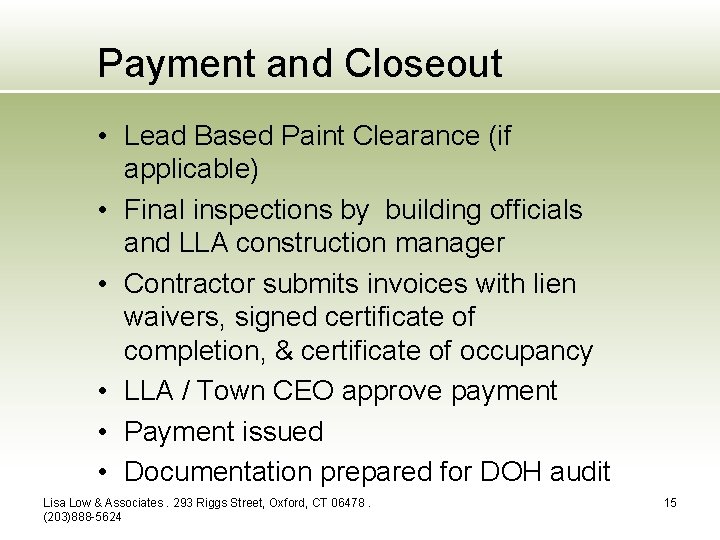 Payment and Closeout

• Lead Based Paint Clearance (if applicable)
• Final inspections by  building officials and LLA construction manager
• Contractor submits invoices with lien waivers, signed certificate of completion, & certificate of occupancy
• LLA / Town CEO approve payment
• Payment issued
• Documentation prepared for DOH audit

Lisa Low & Associates . 293 Riggs Street, Oxford, CT 06478 . (203)888-5624

15